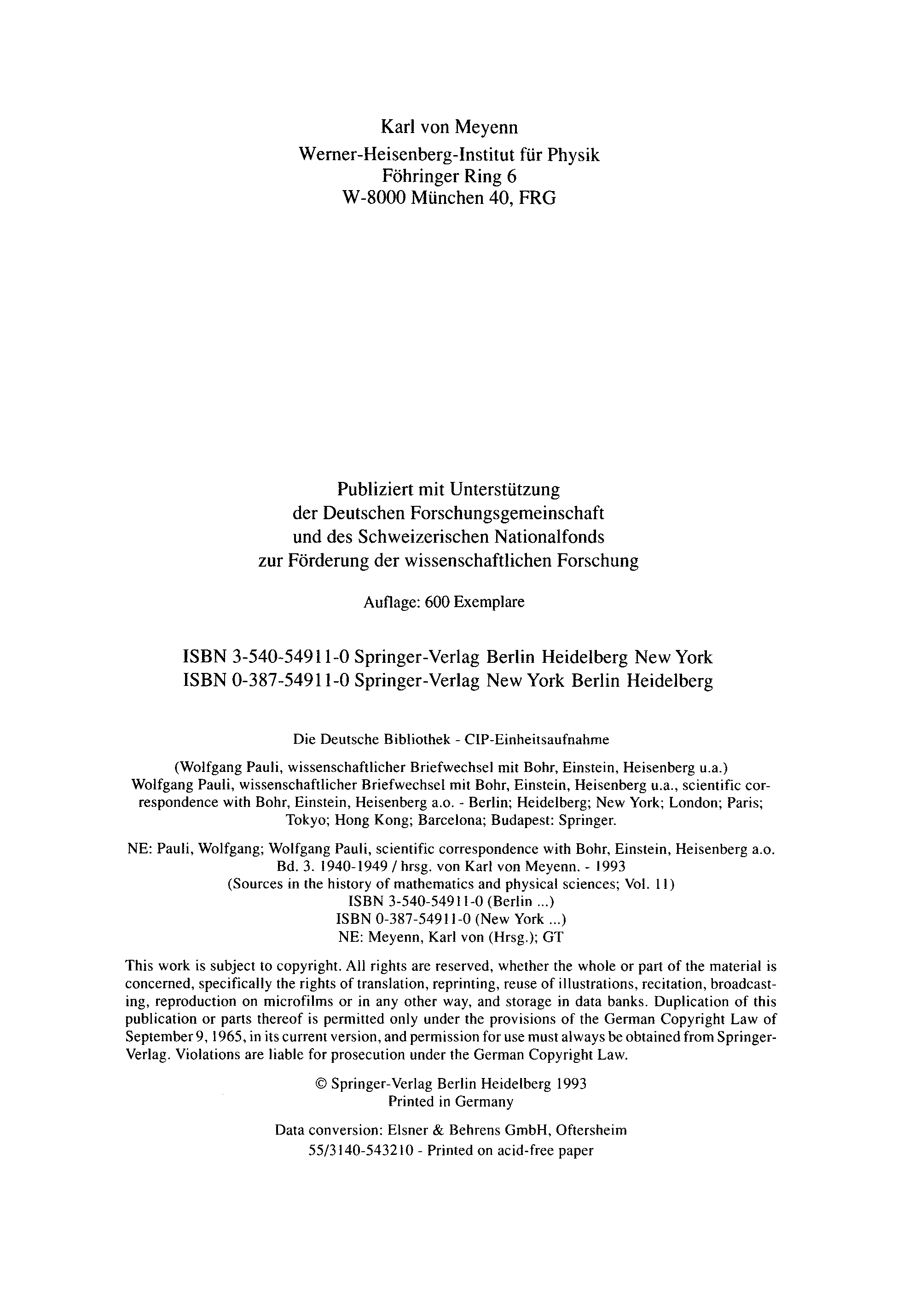 Karl von Meyenn
Werner-Heisenberg-Institut für Physik
Föhringer Ring 6
W-8000 München 40, FRG

Publiziert mit Unterstützung
der Deutschen Forschungsgemeinschaft
und des Schweizerischen Nationalfonds
zur Förderung der wissenschaftlichen Forschung

Auflage: 600 Exemplare

ISBN 3-540-54911-0 Springer-Verlag Berlin Heidelberg New York
ISBN 0-387-54911-0 Springer-Verlag New York Berlin Heidelberg

Die Deutsche Bibliothek - CIP-Einheitsaufnahme

(Wolfgang Pauli, wissenschaftlicher Briefwechsel mit Bohr, Einstein, Heisenberg u.a.)
Wolfgang Pauli, wissenschaftlicher Briefwechsel mit Bohr, Einstein, Heisenberg u.a., scientific correspondence with Bohr, Einstein, Heisenberg a.o. - Berlin; Heidelberg; New York; London; Paris; Tokyo; Hong Kong; Barcelona; Budapest: Springer.

NE: Pauli, Wolfgang; Wolfgang Pauli, scientific correspondence with Bohr, Einstein, Heisenberg a.o.
Bd. 3. 1940-1949 / hrsg. von Karl von Meyenn. - 1993
(Sources in the history of mathematics and physical sciences; Vol. 11)
ISBN 3-540-54911-0 (Berlin ...)
ISBN 0-387-54911-0 (New York ...)
NE: Meyenn, Karl von (Hrsg.); GT

This work is subject to copyright. All rights are reserved, whether the whole or part of the material is concerned, specifically the rights of translation, reprinting, reuse of illustrations, recitation, broadcasting, reproduction on microfilms or in any other way, and storage in data banks. Duplication of this publication or parts thereof is permitted only under the provisions of the German Copyright Law of September 9, 1965, in its current version, and permission for use must always be obtained from Springer-Verlag. Violations are liable for prosecution under the German Copyright Law.

© Springer-Verlag Berlin Heidelberg 1993
Printed in Germany

Data conversion: Elsner & Behrens GmbH, Oftersheim
55/3140-543210 - Printed on acid-free paper